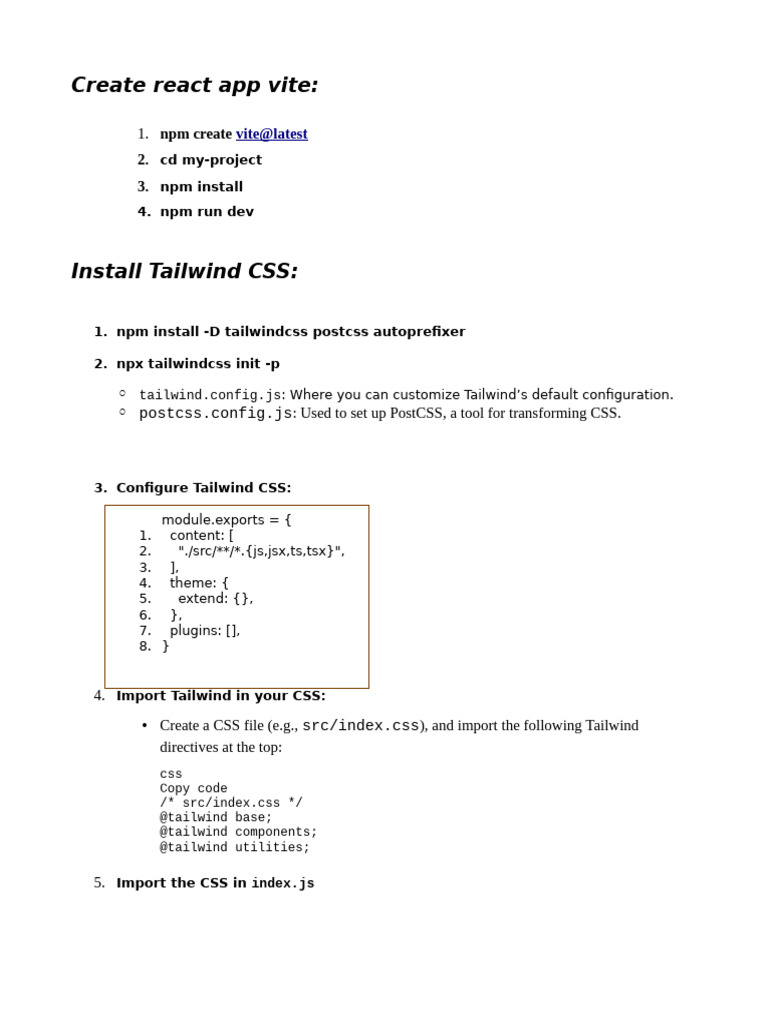 Create react app vite:

1. npm create vite@latest
2. cd my-project
3. npm install
4. npm run dev

Install Tailwind CSS:

1. npm install -D tailwindcss postcss autoprefixer
2. npx tailwindcss init -p

○ tailwind.config.js: Where you can customize Tailwind's default configuration.
○ postcss.config.js: Used to set up PostCSS, a tool for transforming CSS.

3. Configure Tailwind CSS:

module.exports = {
1. content: [
2. "./src/**/*.{js,jsx,ts,tsx}",
3. ],
4. theme: {
5. extend: {},
6. },
7. plugins: [],
8. }

4. Import Tailwind in your CSS:

• Create a CSS file (e.g., src/index.css), and import the following Tailwind directives at the top:

css
Copy code
/* src/index.css */
@tailwind base;
@tailwind components;
@tailwind utilities;

5. Import the CSS in index.js